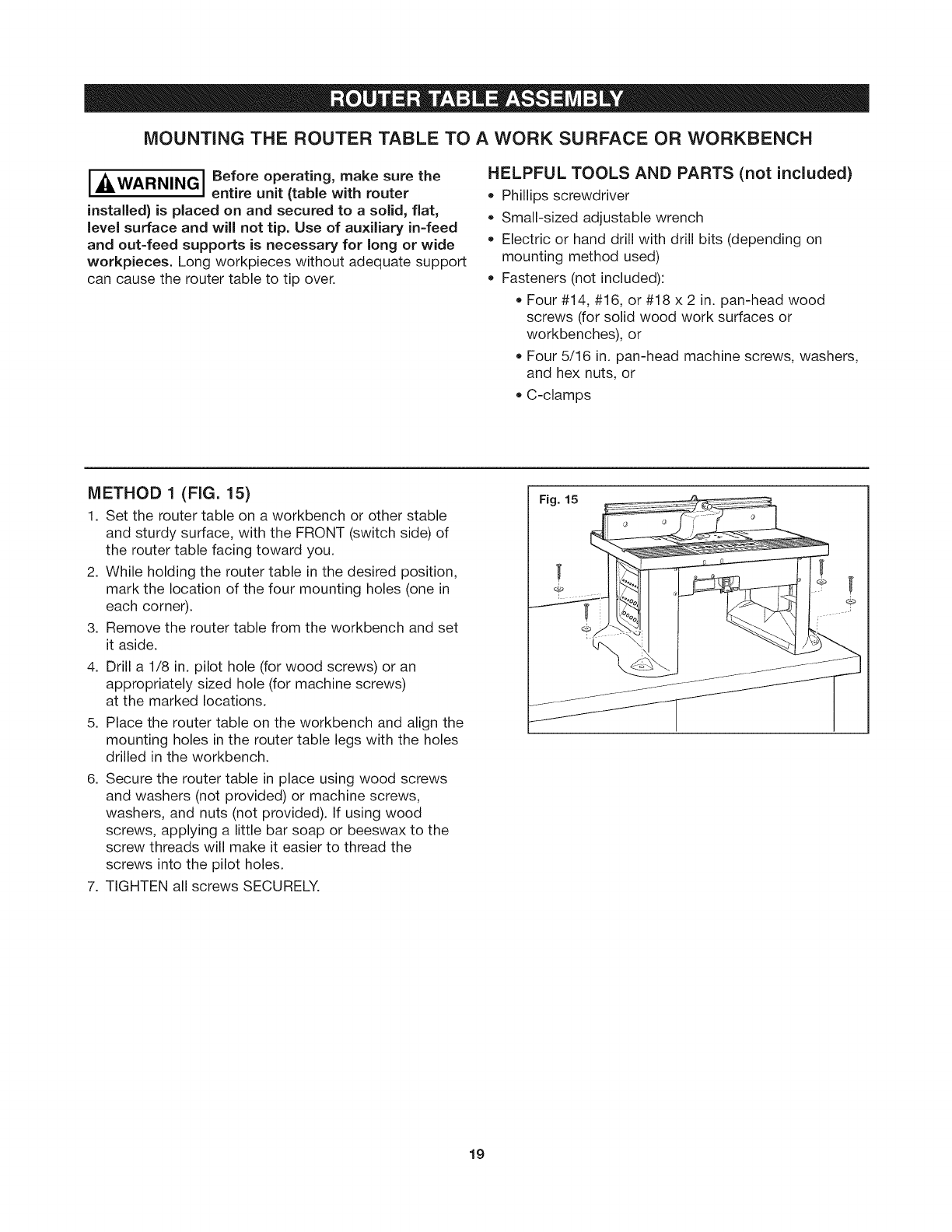 ROUTER TABLE ASSEMBLY

MOUNTING THE ROUTER TABLE TO A WORK SURFACE OR WORKBENCH

WARNING Before operating, make sure the entire unit (table with router installed) is placed on and secured to a solid, flat, level surface and will not tip. Use of auxiliary in-feed and out-feed supports is necessary for long or wide workpieces. Long workpieces without adequate support can cause the router table to tip over.

HELPFUL TOOLS AND PARTS (not included)
• Phillips screwdriver
• Small-sized adjustable wrench
• Electric or hand drill with drill bits (depending on mounting method used)
• Fasteners (not included):
• Four #14, #16, or #18 x 2 in. pan-head wood screws (for solid wood work surfaces or workbenches), or
• Four 5/16 in. pan-head machine screws, washers, and hex nuts, or
• C-clamps

METHOD 1 (FIG. 15)
1. Set the router table on a workbench or other stable and sturdy surface, with the FRONT (switch side) of the router table facing toward you.
2. While holding the router table in the desired position, mark the location of the four mounting holes (one in each corner).
3. Remove the router table from the workbench and set it aside.
4. Drill a 1/8 in. pilot hole (for wood screws) or an appropriately sized hole (for machine screws) at the marked locations.
5. Place the router table on the workbench and align the mounting holes in the router table legs with the holes drilled in the workbench.
6. Secure the router table in place using wood screws and washers (not provided) or machine screws, washers, and nuts (not provided). If using wood screws, applying a little bar soap or beeswax to the screw threads will make it easier to thread the screws into the pilot holes.
7. TIGHTEN all screws SECURELY.

Fig. 15

19